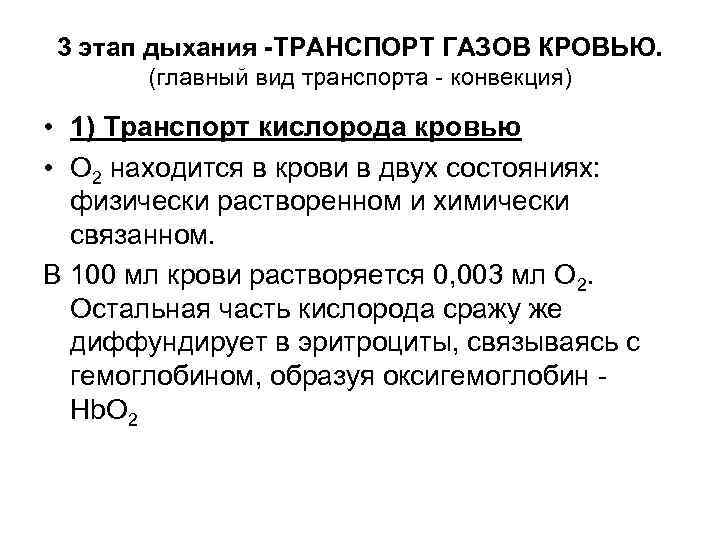 3 этап дыхания -ТРАНСПОРТ ГАЗОВ КРОВЬЮ.
(главный вид транспорта - конвекция)

• 1) Транспорт кислорода кровью

• $O_2$ находится в крови в двух состояниях: физически растворенном и химически связанном.

В 100 мл крови растворяется 0,003 мл $O_2$. Остальная часть кислорода сражу же диффундирует в эритроциты, связываясь с гемоглобином, образуя оксигемоглобин - $HbO_2$